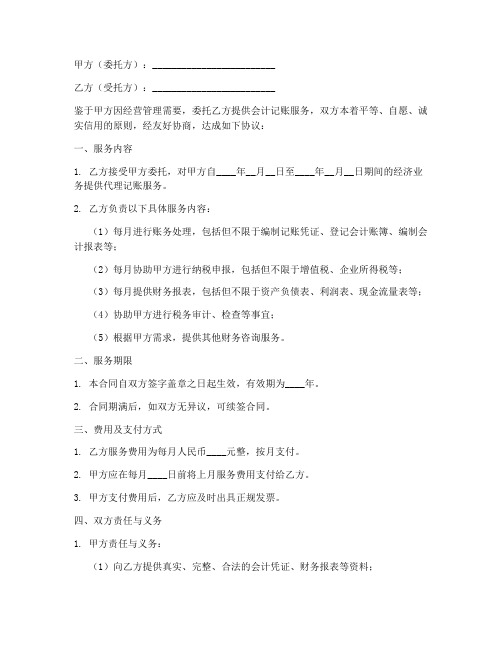 甲方（委托方）：________________________

乙方（受托方）：________________________

鉴于甲方因经营管理需要，委托乙方提供会计记账服务，双方本着平等、自愿、诚实信用的原则，经友好协商，达成如下协议：

一、服务内容

1. 乙方接受甲方委托，对甲方自____年__月__日至____年__月__日期间的经济业务提供代理记账服务。

2. 乙方负责以下具体服务内容：

（1）每月进行账务处理，包括但不限于编制记账凭证、登记会计账簿、编制会计报表等；

（2）每月协助甲方进行纳税申报，包括但不限于增值税、企业所得税等；

（3）每月提供财务报表，包括但不限于资产负债表、利润表、现金流量表等；

（4）协助甲方进行税务审计、检查等事宜；

（5）根据甲方需求，提供其他财务咨询服务。

二、服务期限

1. 本合同自双方签字盖章之日起生效，有效期为____年。

2. 合同期满后，如双方无异议，可续签合同。

三、费用及支付方式

1. 乙方服务费用为每月人民币____元整，按月支付。

2. 甲方应在每月____日前将上月服务费用支付给乙方。

3. 甲方支付费用后，乙方应及时出具正规发票。

四、双方责任与义务

1. 甲方责任与义务：

（1）向乙方提供真实、完整、合法的会计凭证、财务报表等资料；